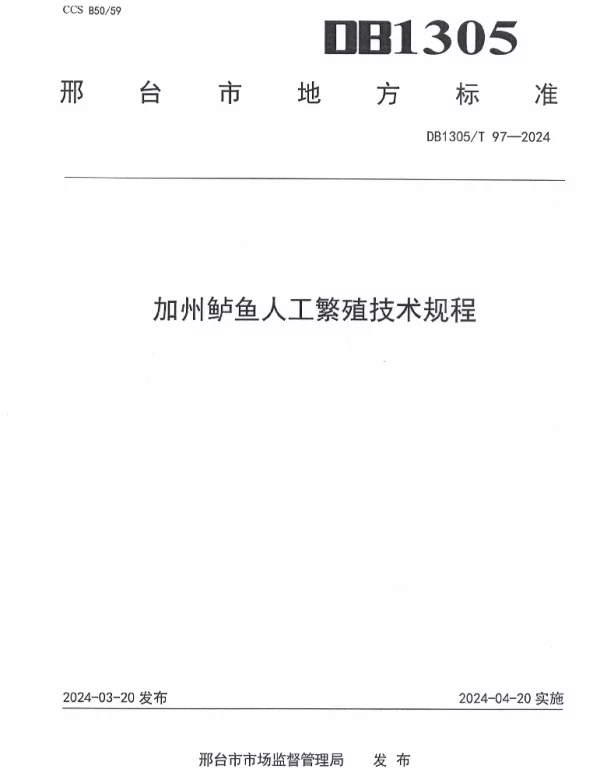 CCS B50/59

DB1305

邢台市地方标准

DB1305/T 97—2024

加州鲈鱼人工繁殖技术规程

2024-03-20 发布

2024-04-20 实施

邢台市市场监督管理局 发布